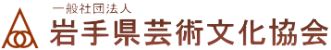 一般社団法人
岩手県芸術文化協会